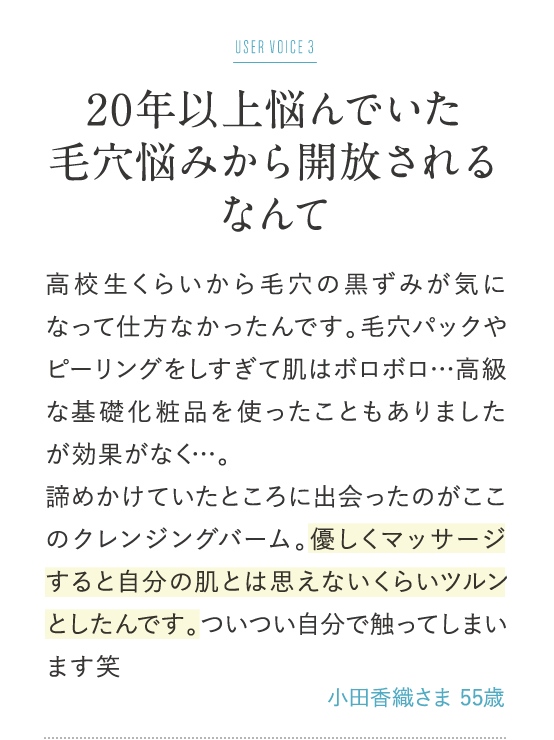 USER VOICE 3

20年以上悩んでいた毛穴悩みから開放されるなんて

高校生くらいから毛穴の黒ずみが気になって仕方なかったんです。毛穴パックやピーリングをしすぎて肌はボロボロ…高級な基礎化粧品を使ったこともありましたが効果がなく…。
諦めかけていたところに出会ったのがここのクレンジングバーム。優しくマッサージすると自分の肌とは思えないくらいツルンとしたんです。ついつい自分で触ってしまいます笑

小田香織さま 55歳